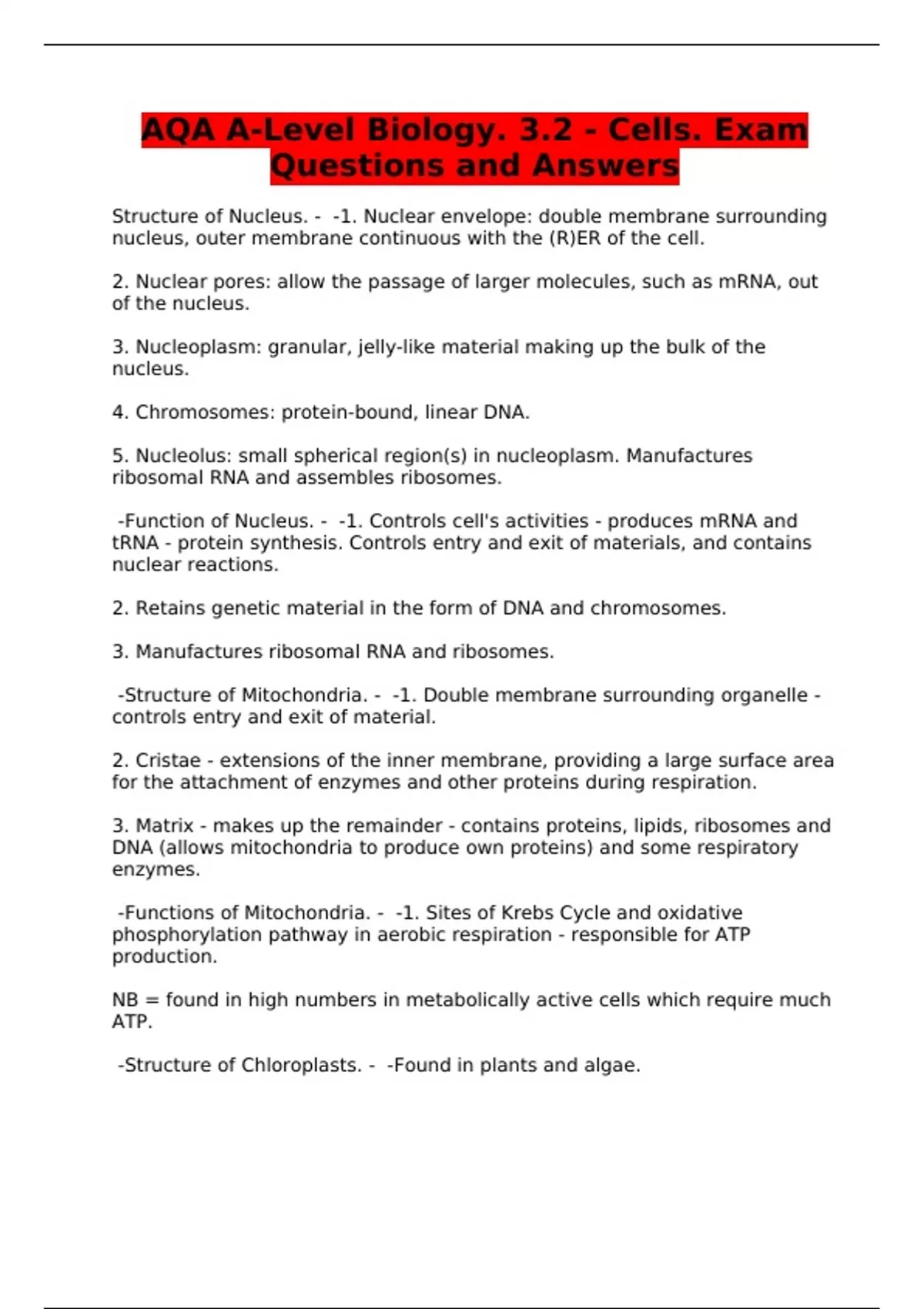 AQA A-Level Biology. 3.2 - Cells. Exam Questions and Answers

Structure of Nucleus. -  -1. Nuclear envelope: double membrane surrounding nucleus, outer membrane continuous with the (R)ER of the cell.

2. Nuclear pores: allow the passage of larger molecules, such as mRNA, out of the nucleus.

3. Nucleoplasm: granular, jelly-like material making up the bulk of the nucleus.

4. Chromosomes: protein-bound, linear DNA.

5. Nucleolus: small spherical region(s) in nucleoplasm. Manufactures ribosomal RNA and assembles ribosomes.

-Function of Nucleus. -  -1. Controls cell's activities - produces mRNA and tRNA - protein synthesis. Controls entry and exit of materials, and contains nuclear reactions.

2. Retains genetic material in the form of DNA and chromosomes.

3. Manufactures ribosomal RNA and ribosomes.

-Structure of Mitochondria. -  -1. Double membrane surrounding organelle - controls entry and exit of material.

2. Cristae - extensions of the inner membrane, providing a large surface area for the attachment of enzymes and other proteins during respiration.

3. Matrix - makes up the remainder - contains proteins, lipids, ribosomes and DNA (allows mitochondria to produce own proteins) and some respiratory enzymes.

-Functions of Mitochondria. -  -1. Sites of Krebs Cycle and oxidative phosphorylation pathway in aerobic respiration - responsible for ATP production.

NB = found in high numbers in metabolically active cells which require much ATP.

-Structure of Chloroplasts. -  -Found in plants and algae.